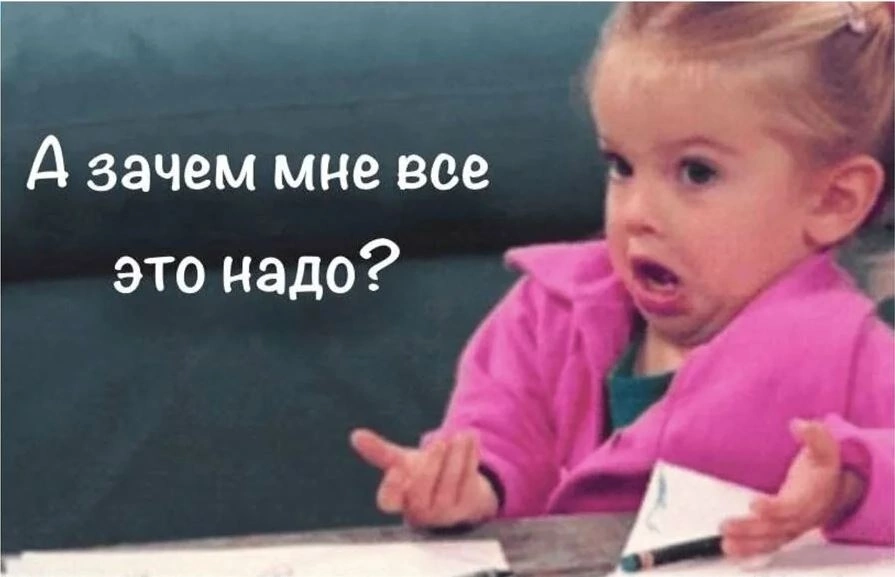 А зачем мне все это надо?